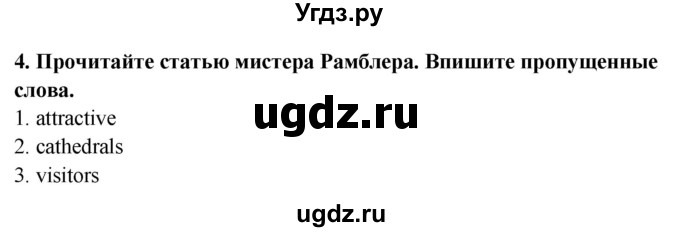 Угдз.ру

4. Прочитайте статью мистера Рамблера. Впишите пропущенные слова.

ugdz.ru

1. attractive
2. cathedrals
3. visitors

ugdz.ru